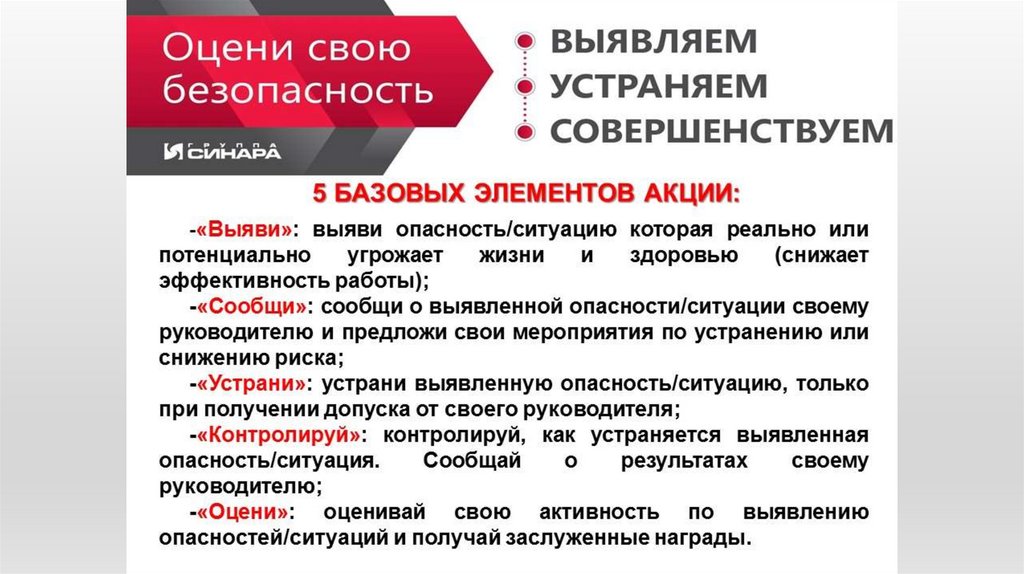 Оцени свою безопасность

ГРУППА СИНАРА

ВЫЯВЛЯЕМ
УСТРАНЯЕМ
СОВЕРШЕНСТВУЕМ

5 БАЗОВЫХ ЭЛЕМЕНТОВ АКЦИИ:

-«Выяви»: выяви опасность/ситуацию которая реально или потенциально угрожает жизни и здоровью (снижает эффективность работы);
-«Сообщи»: сообщи о выявленной опасности/ситуации своему руководителю и предложи свои мероприятия по устранению или снижению риска;
-«Устрани»: устрани выявленную опасность/ситуацию, только при получении допуска от своего руководителя;
-«Контролируй»: контролируй, как устраняется выявленная опасность/ситуация. Сообщай о результатах своему руководителю;
-«Оцени»: оценивай свою активность по выявлению опасностей/ситуаций и получай заслуженные награды.